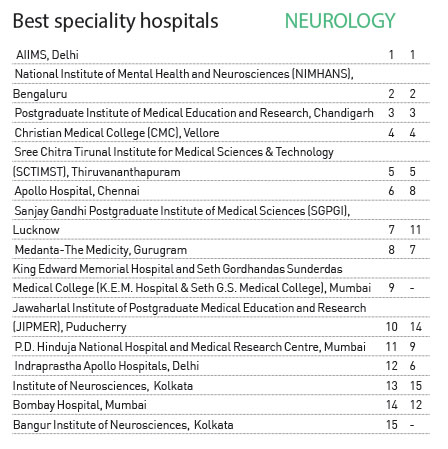 Best speciality hospitals NEUROLOGY

| | | |
|---|---|---|
| AIIMS, Delhi | 1 | 1 |
| National Institute of Mental Health and Neurosciences (NIMHANS), Bengaluru | 2 | 2 |
| Postgraduate Institute of Medical Education and Research, Chandigarh | 3 | 3 |
| Christian Medical College (CMC), Vellore | 4 | 4 |
| Sree Chitra Tirunal Institute for Medical Sciences & Technology (SCTIMST), Thiruvananthapuram | 5 | 5 |
| Apollo Hospital, Chennai | 6 | 8 |
| Sanjay Gandhi Postgraduate Institute of Medical Sciences (SGPGI), Lucknow | 7 | 11 |
| Medanta-The Medicity, Gurugram | 8 | 7 |
| King Edward Memorial Hospital and Seth Gordhandas Sunderdas Medical College (K.E.M. Hospital & Seth G.S. Medical College), Mumbai | 9 | - |
| Jawaharlal Institute of Postgraduate Medical Education and Research (JIPMER), Puducherry | 10 | 14 |
| P.D. Hinduja National Hospital and Medical Research Centre, Mumbai | 11 | 9 |
| Indraprastha Apollo Hospitals, Delhi | 12 | 6 |
| Institute of Neurosciences, Kolkata | 13 | 15 |
| Bombay Hospital, Mumbai | 14 | 12 |
| Bangur Institute of Neurosciences, Kolkata | 15 | - |